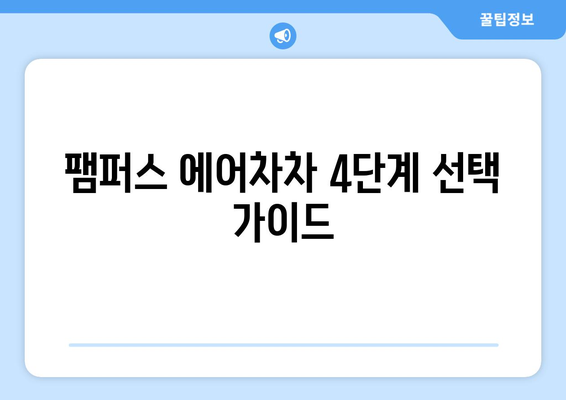 꿀팁정보

팸퍼스 에어차차 4단계 선택 가이드